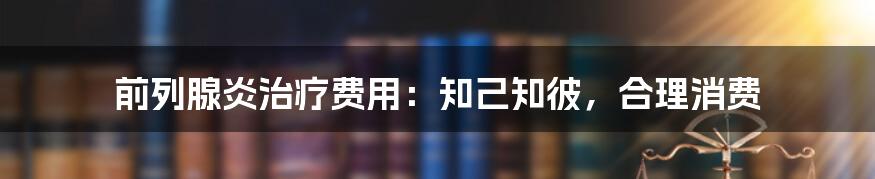 前列腺炎治疗费用：知己知彼，合理消费